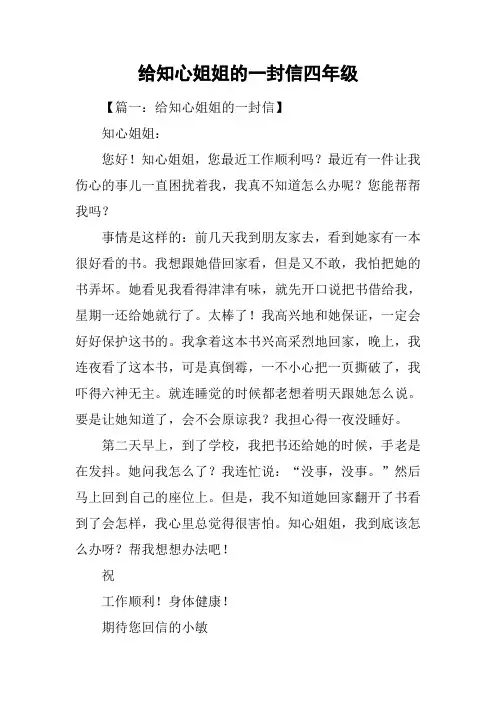 给知心姐姐的一封信四年级

【篇一：给知心姐姐的一封信】

知心姐姐：

您好！知心姐姐，您最近工作顺利吗？最近有一件让我伤心的事儿一直困扰着我，我真不知道怎么办呢？您能帮帮我吗？

事情是这样的：前几天我到朋友家去，看到她家有一本很好看的书。我想跟她借回家看，但是又不敢，我怕把她的书弄坏。她看见我看得津津有味，就先开口说把书借给我，星期一还给她就行了。太棒了！我高兴地和她保证，一定会好好保护这书的。我拿着这本书兴高采烈地回家，晚上，我连夜看了这本书，可是真倒霉，一不小心把一页撕破了，我吓得六神无主。就连睡觉的时候都老想着明天跟她怎么说。要是让她知道了，会不会原谅我？我担心得一夜没睡好。

第二天早上，到了学校，我把书还给她的时候，手老是在发抖。她问我怎么了？我连忙说：“没事，没事。”然后马上回到自己的座位上。但是，我不知道她回家翻开了书看到了会怎样，我心里总觉得很害怕。知心姐姐，我到底该怎么办呀？帮我想想办法吧！

祝

工作顺利！身体健康！

期待您回信的小敏